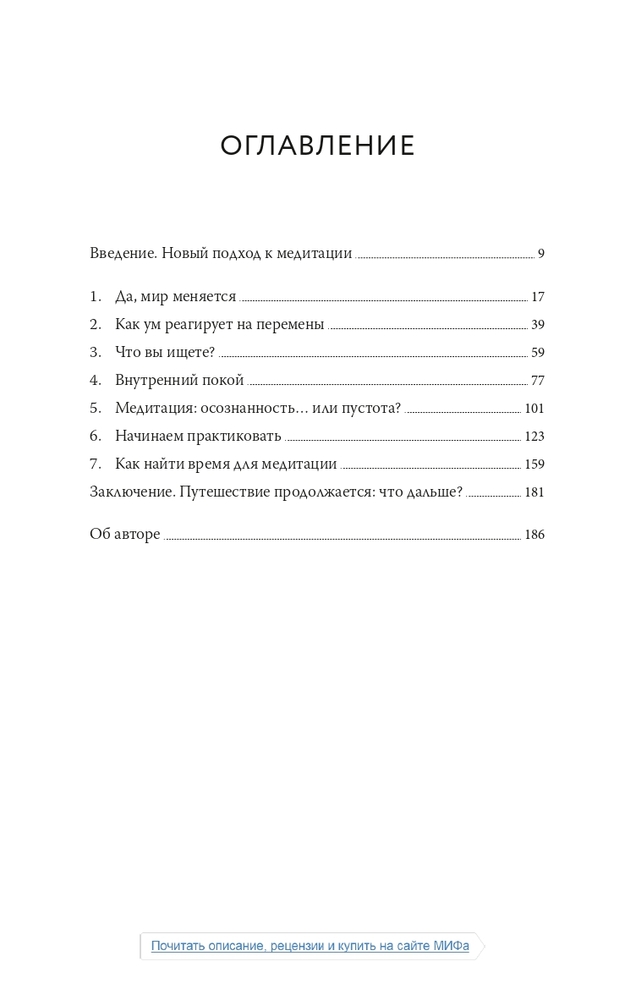 ОГЛАВЛЕНИЕ

Введение. Новый подход к медитации 9

1. Да, мир меняется 17
2. Как ум реагирует на перемены 39
3. Что вы ищете? 59
4. Внутренний покой 77
5. Медитация: осознанность… или пустота? 101
6. Начинаем практиковать 123
7. Как найти время для медитации 159
Заключение. Путешествие продолжается: что дальше? 181

Об авторе 186

Почитать описание, рецензии и купить на сайте МИФа